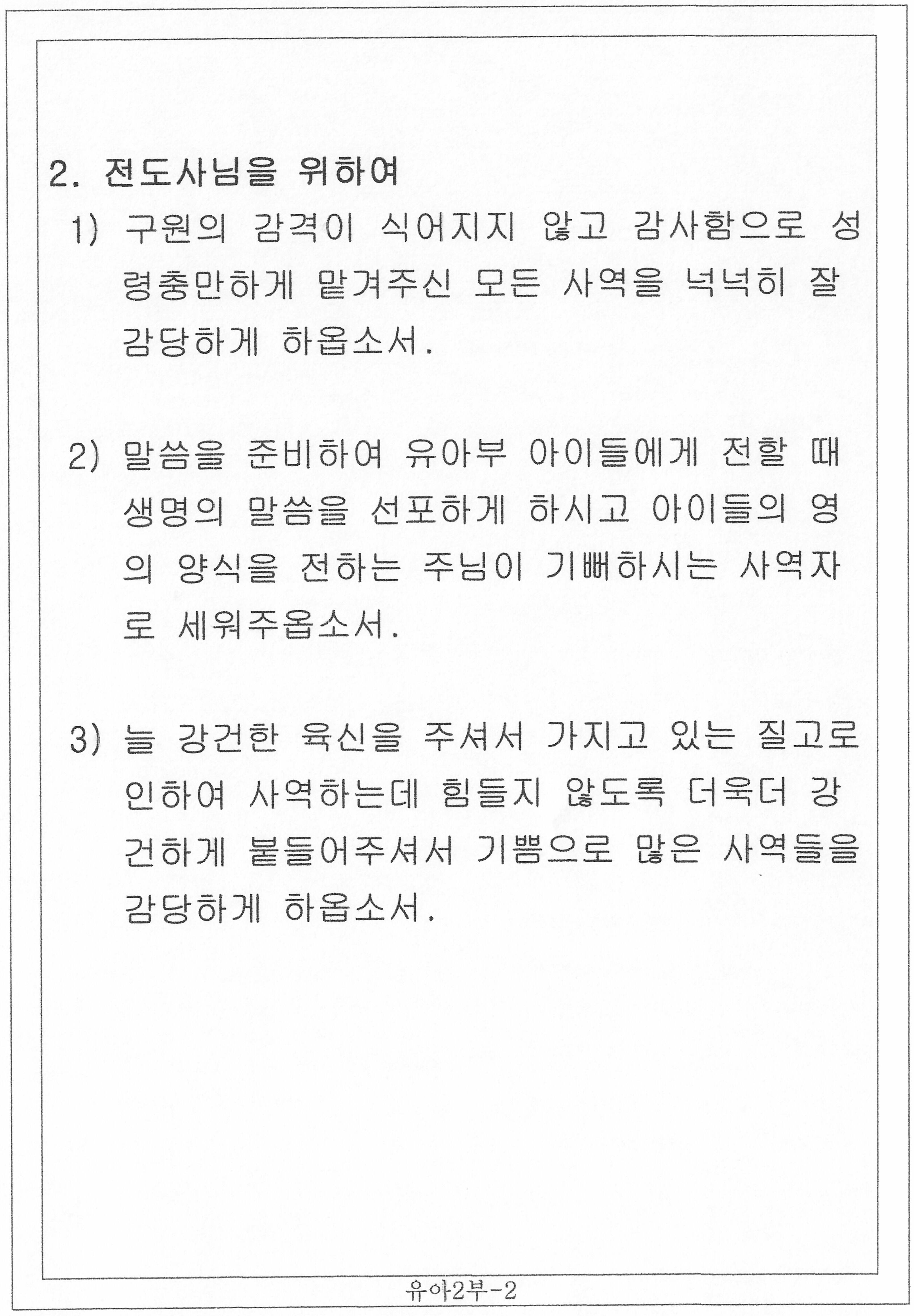 2. 전도사님을 위하여

1) 구원의 감격이 식어지지 않고 감사함으로 성령충만하게 맡겨주신 모든 사역을 넉넉히 잘 감당하게 하옵소서.

2) 말씀을 준비하여 유아부 아이들에게 전할 때 생명의 말씀을 선포하게 하시고 아이들의 영의 양식을 전하는 주님이 기뻐하시는 사역자로 세워주옵소서.

3) 늘 강건한 육신을 주셔서 가지고 있는 질고로 인하여 사역하는데 힘들지 않도록 더욱더 강건하게 붙들어주셔서 기쁨으로 많은 사역들을 감당하게 하옵소서.

유아2부-2